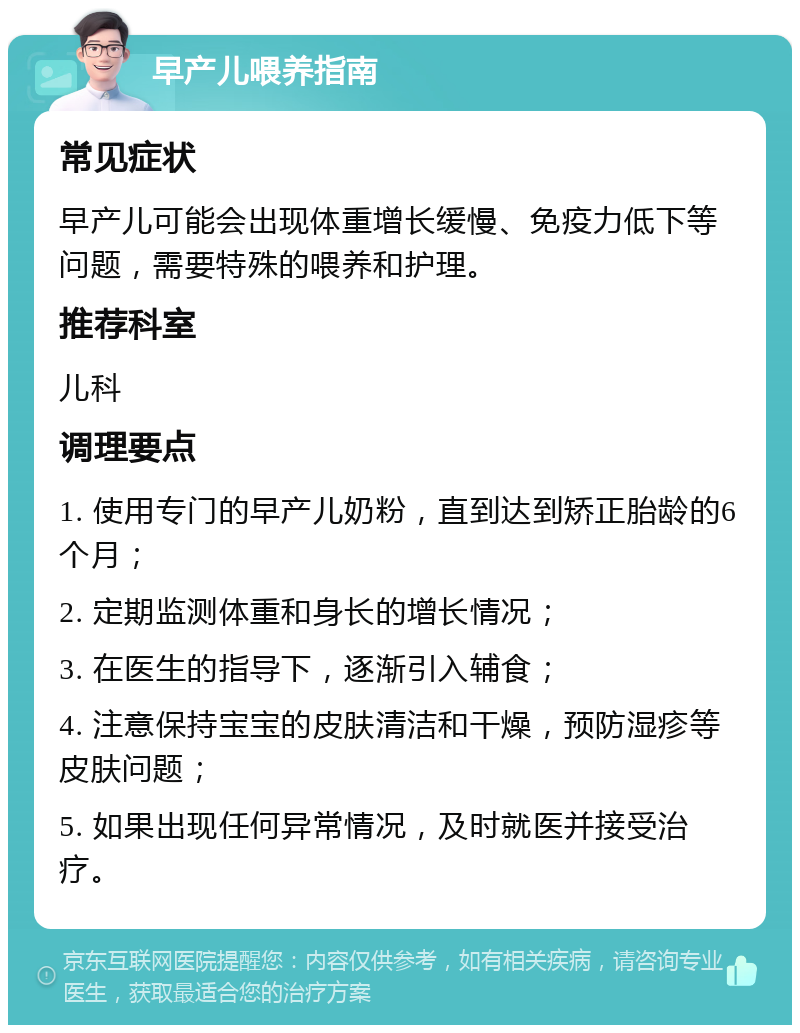 早产儿喂养指南

常见症状

早产儿可能会出现体重增长缓慢、免疫力低下等问题，需要特殊的喂养和护理。

推荐科室

儿科

调理要点

1. 使用专门的早产儿奶粉，直到达到矫正胎龄的6个月；

2. 定期监测体重和身长的增长情况；

3. 在医生的指导下，逐渐引入辅食；

4. 注意保持宝宝的皮肤清洁和干燥，预防湿疹等皮肤问题；

5. 如果出现任何异常情况，及时就医并接受治疗。

京东互联网医院提醒您：内容仅供参考，如有相关疾病，请咨询专业医生，获取最适合您的治疗方案